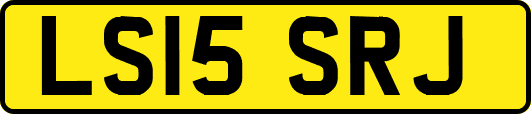 LS15 SRJ